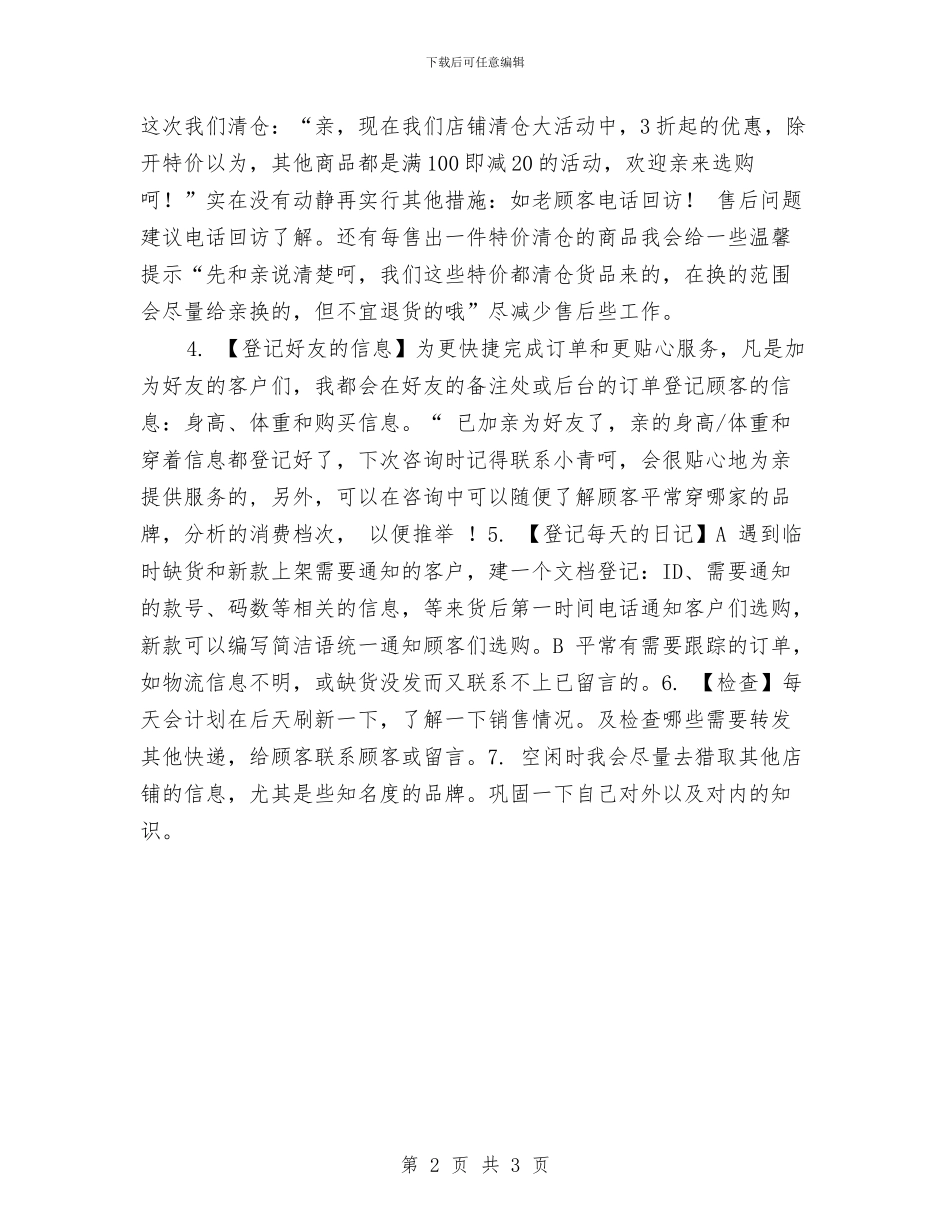 下载后可任意编辑

这次我们清仓：“亲，现在我们店铺清仓大活动中，3折起的优惠，除开特价以为，其他商品都是满100即减20的活动，欢迎亲来选购呵！”实在没有动静再实行其他措施：如老顾客电话回访！ 售后问题建议电话回访了解。还有每售出一件特价清仓的商品我会给一些温馨提示“先和亲说清楚呵，我们这些特价都清仓货品来的，在换的范围会尽量给亲换的，但不宜退货的哦”尽减少售后些工作。

4. 【登记好友的信息】为更快捷完成订单和更贴心服务，凡是加为好友的客户们，我都会在好友的备注处或后台的订单登记顾客的信息：身高、体重和购买信息。“ 已加亲为好友了，亲的身高/体重和穿着信息都登记好了，下次咨询时记得联系小青呵，会很贴心地为亲提供服务的，另外，可以在咨询中可以随便了解顾客平常穿哪家的品牌，分析的消费档次， 以便推举 ！5. 【登记每天的日记】A 遇到临时缺货和新款上架需要通知的客户，建一个文档登记：ID、需要通知的款号、码数等相关的信息，等来货后第一时间电话通知客户们选购，新款可以编写简洁语统一通知顾客们选购。B 平常有需要跟踪的订单，如物流信息不明，或缺货没发而又联系不上已留言的。6. 【检查】每天会计划在后天刷新一下，了解一下销售情况。及检查哪些需要转发其他快递，给顾客联系顾客或留言。7. 空闲时我会尽量去猎取其他店铺的信息，尤其是些知名度的品牌。巩固一下自己对外以及对内的知识。

第 2 页 共 3 页